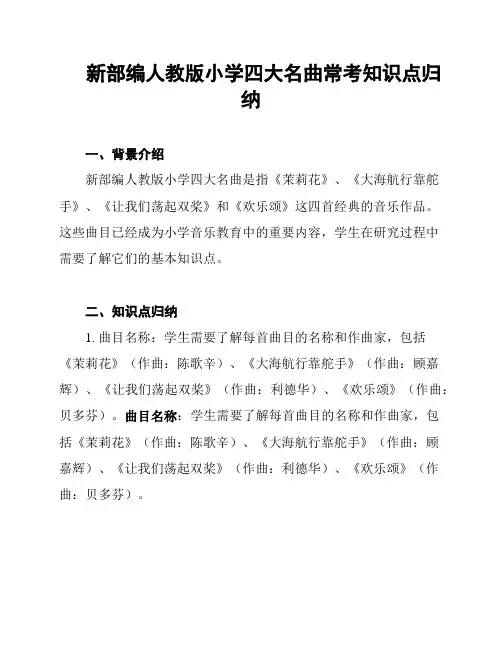 新部编人教版小学四大名曲常考知识点归纳

一、背景介绍

新部编人教版小学四大名曲是指《茉莉花》、《大海航行靠舵手》、《让我们荡起双桨》和《欢乐颂》这四首经典的音乐作品。这些曲目已经成为小学音乐教育中的重要内容，学生在研究过程中需要了解它们的基本知识点。

二、知识点归纳

1. 曲目名称：学生需要了解每首曲目的名称和作曲家，包括《茉莉花》（作曲：陈歌辛）、《大海航行靠舵手》（作曲：顾嘉辉）、《让我们荡起双桨》（作曲：利德华）、《欢乐颂》（作曲：贝多芬）。曲目名称：学生需要了解每首曲目的名称和作曲家，包括《茉莉花》（作曲：陈歌辛）、《大海航行靠舵手》（作曲：顾嘉辉）、《让我们荡起双桨》（作曲：利德华）、《欢乐颂》（作曲：贝多芬）。